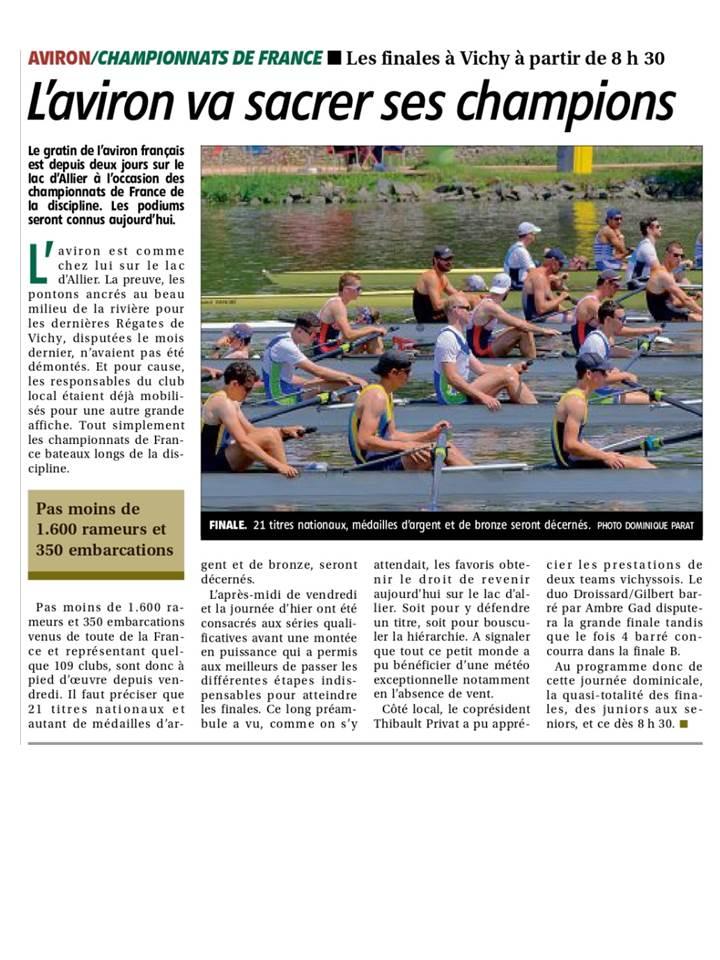 AVIRON/CHAMPIONNATS DE FRANCE ■ Les finales à Vichy à partir de 8 h 30

L'aviron va sacrer ses champions

Le gratin de l'aviron français est depuis deux jours sur le lac d'Allier à l'occasion des championnats de France de la discipline. Les podiums seront connus aujourd'hui.

L'aviron est comme chez lui sur le lac d'Allier. La preuve, les pontons ancrés au beau milieu de la rivière pour les dernières Régates de Vichy, disputées le mois dernier, n'avaient pas été démontés. Et pour cause, les responsables du club local étaient déjà mobilisés pour une autre grande affiche. Tout simplement les championnats de France bateaux longs de la discipline.

Pas moins de 1.600 rameurs et 350 embarcations

Pas moins de 1.600 rameurs et 350 embarcations venus de toute de la France et représentant quelque 109 clubs, sont donc à pied d'œuvre depuis vendredi. Il faut préciser que 21 titres nationaux et autant de médailles d'argent et de bronze, seront décernés.

L'après-midi de vendredi et la journée d'hier ont été consacrés aux séries qualificatives avant une montée en puissance qui a permis aux meilleurs de passer les différentes étapes indispensables pour atteindre les finales. Ce long préambule a vu, comme on s'y attendait, les favoris obtenir le droit de revenir aujourd'hui sur le lac d'allier. Soit pour y défendre un titre, soit pour bousculer la hiérarchie. A signaler que tout ce petit monde a pu bénéficier d'une météo exceptionnelle notamment en l'absence de vent.

Côté local, le coprésident Thibault Privat a pu apprécier les prestations de deux teams vichyssois. Le duo Droissard/Gilbert barré par Ambre Gad disputera la grande finale tandis que le fois 4 barré concourra dans la finale B.

Au programme donc de cette journée dominicale, la quasi-totalité des finales, des juniors aux seniors, et ce dès 8 h 30. ■

FINALE. 21 titres nationaux, médailles d'argent et de bronze seront décernés. PHOTO DOMINIQUE PARAT